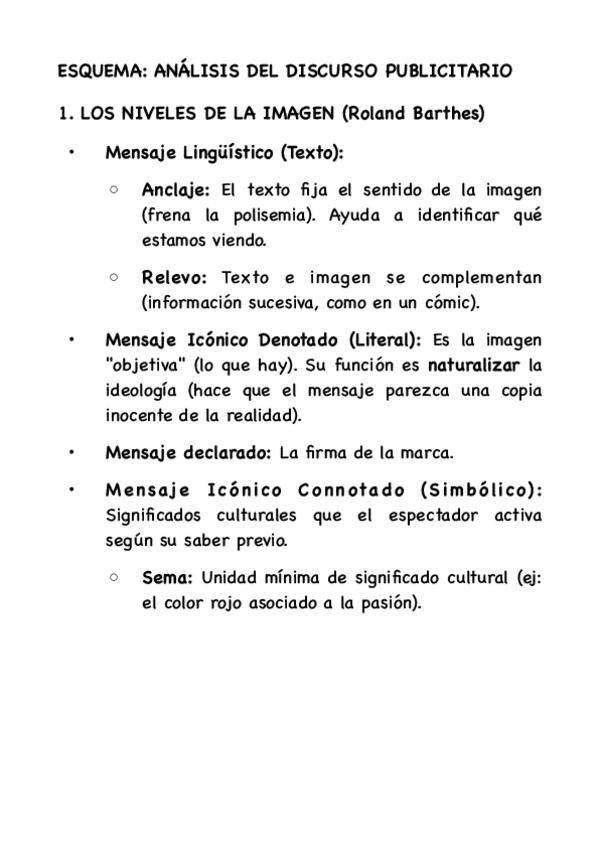 ESQUEMA: ANÁLISIS DEL DISCURSO PUBLICITARIO

1. LOS NIVELES DE LA IMAGEN (Roland Barthes)

• Mensaje Lingüístico (Texto):

○ Anclaje: El texto fija el sentido de la imagen (frena la polisemia). Ayuda a identificar qué estamos viendo.

○ Relevo: Texto e imagen se complementan (información sucesiva, como en un cómic).

• Mensaje Icónico Denotado (Literal): Es la imagen "objetiva" (lo que hay). Su función es naturalizar la ideología (hace que el mensaje parezca una copia inocente de la realidad).

• Mensaje declarado: La firma de la marca.

• Mensaje Icónico Connotado (Simbólico): Significados culturales que el espectador activa según su saber previo.

○ Sema: Unidad mínima de significado cultural (ej: el color rojo asociado a la pasión).